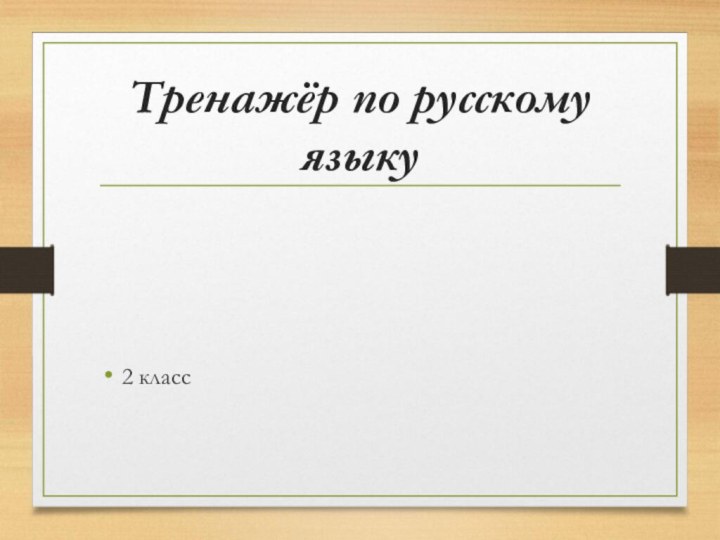 Тренажёр по русскому языку

• 2 класс